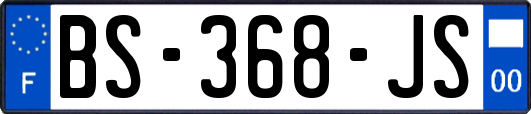 F

BS-368-JS

00